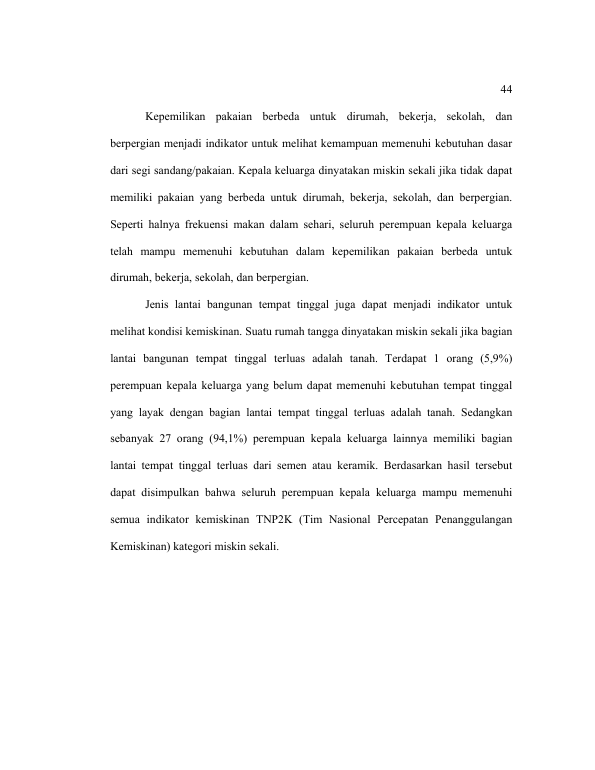 44

Kepemilikan pakaian berbeda untuk dirumah, bekerja, sekolah, dan berpergian menjadi indikator untuk melihat kemampuan memenuhi kebutuhan dasar dari segi sandang/pakaian. Kepala keluarga dinyatakan miskin sekali jika tidak dapat memiliki pakaian yang berbeda untuk dirumah, bekerja, sekolah, dan berpergian. Seperti halnya frekuensi makan dalam sehari, seluruh perempuan kepala keluarga telah mampu memenuhi kebutuhan dalam kepemilikan pakaian berbeda untuk dirumah, bekerja, sekolah, dan berpergian.

Jenis lantai bangunan tempat tinggal juga dapat menjadi indikator untuk melihat kondisi kemiskinan. Suatu rumah tangga dinyatakan miskin sekali jika bagian lantai bangunan tempat tinggal terluas adalah tanah. Terdapat 1 orang (5,9%) perempuan kepala keluarga yang belum dapat memenuhi kebutuhan tempat tinggal yang layak dengan bagian lantai tempat tinggal terluas adalah tanah. Sedangkan sebanyak 27 orang (94,1%) perempuan kepala keluarga lainnya memiliki bagian lantai tempat tinggal terluas dari semen atau keramik. Berdasarkan hasil tersebut dapat disimpulkan bahwa seluruh perempuan kepala keluarga mampu memenuhi semua indikator kemiskinan TNP2K (Tim Nasional Percepatan Penanggulangan Kemiskinan) kategori miskin sekali.